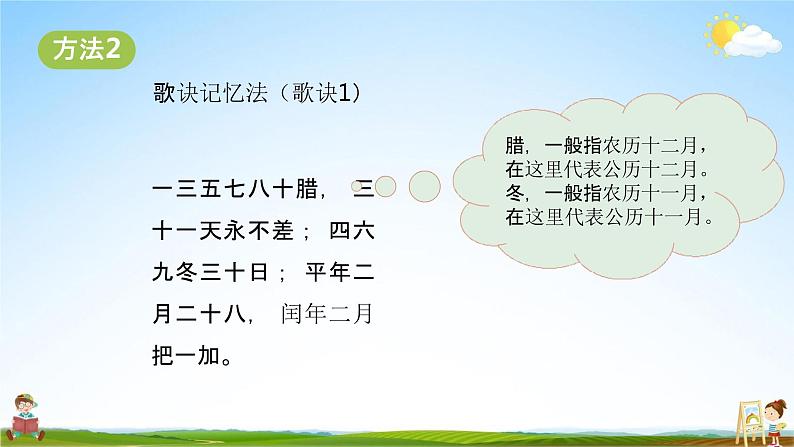 方法2

歌诀记忆法（歌诀1）

一三五七八十腊， 三十一天永不差； 四六九冬三十日； 平年二月二十八， 闰年二月把一加。

腊，一般指农历十二月，在这里代表公历十二月。
冬，一般指农历十一月，在这里代表公历十一月。